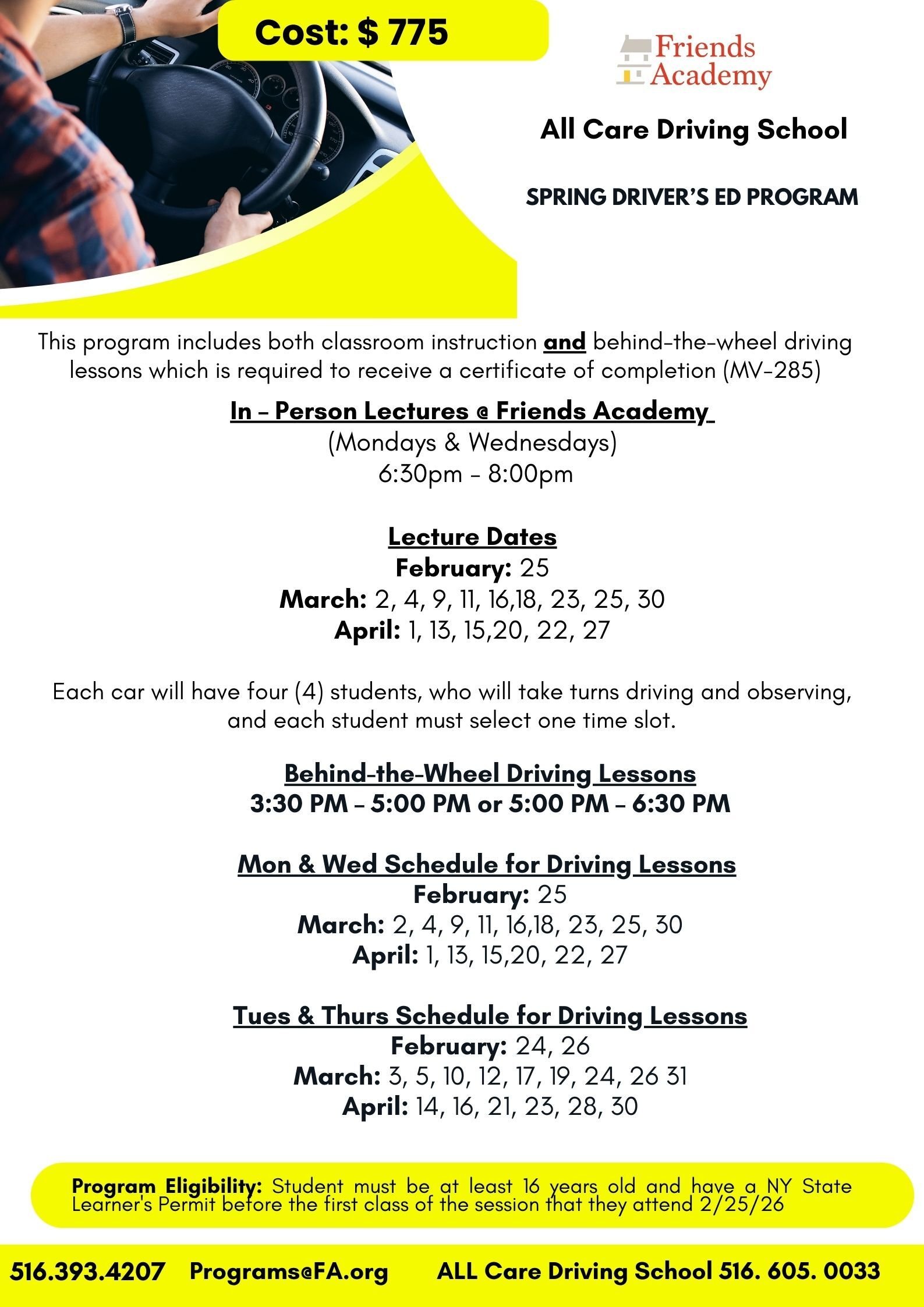 Cost: $ 775

Friends Academy

All Care Driving School

SPRING DRIVER'S ED PROGRAM

This program includes both classroom instruction and behind-the-wheel driving lessons which is required to receive a certificate of completion (MV-285)

In - Person Lectures @ Friends Academy
(Mondays & Wednesdays)
6:30pm - 8:00pm

Lecture Dates
February: 25
March: 2, 4, 9, 11, 16,18, 23, 25, 30
April: 1, 13, 15,20, 22, 27

Each car will have four (4) students, who will take turns driving and observing, and each student must select one time slot.

Behind-the-Wheel Driving Lessons
3:30 PM - 5:00 PM or 5:00 PM - 6:30 PM

Mon & Wed Schedule for Driving Lessons
February: 25
March: 2, 4, 9, 11, 16,18, 23, 25, 30
April: 1, 13, 15,20, 22, 27

Tues & Thurs Schedule for Driving Lessons
February: 24, 26
March: 3, 5, 10, 12, 17, 19, 24, 26 31
April: 14, 16, 21, 23, 28, 30

Program Eligibility: Student must be at least 16 years old and have a NY State Learner's Permit before the first class of the session that they attend 2/25/26

516.393.4207 Programs@FA.org ALL Care Driving School 516. 605. 0033